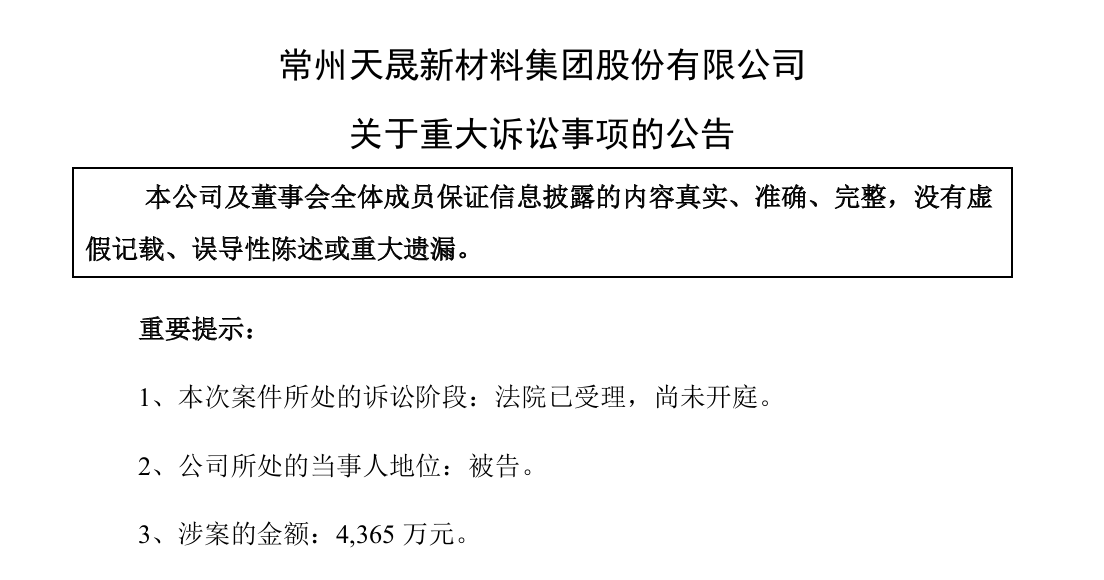 常州天晟新材料集团股份有限公司

关于重大诉讼事项的公告

本公司及董事会全体成员保证信息披露的内容真实、准确、完整，没有虚假记载、误导性陈述或重大遗漏。

重要提示：

1、本次案件所处的诉讼阶段：法院已受理，尚未开庭。

2、公司所处的当事人地位：被告。

3、涉案的金额：4,365万元。